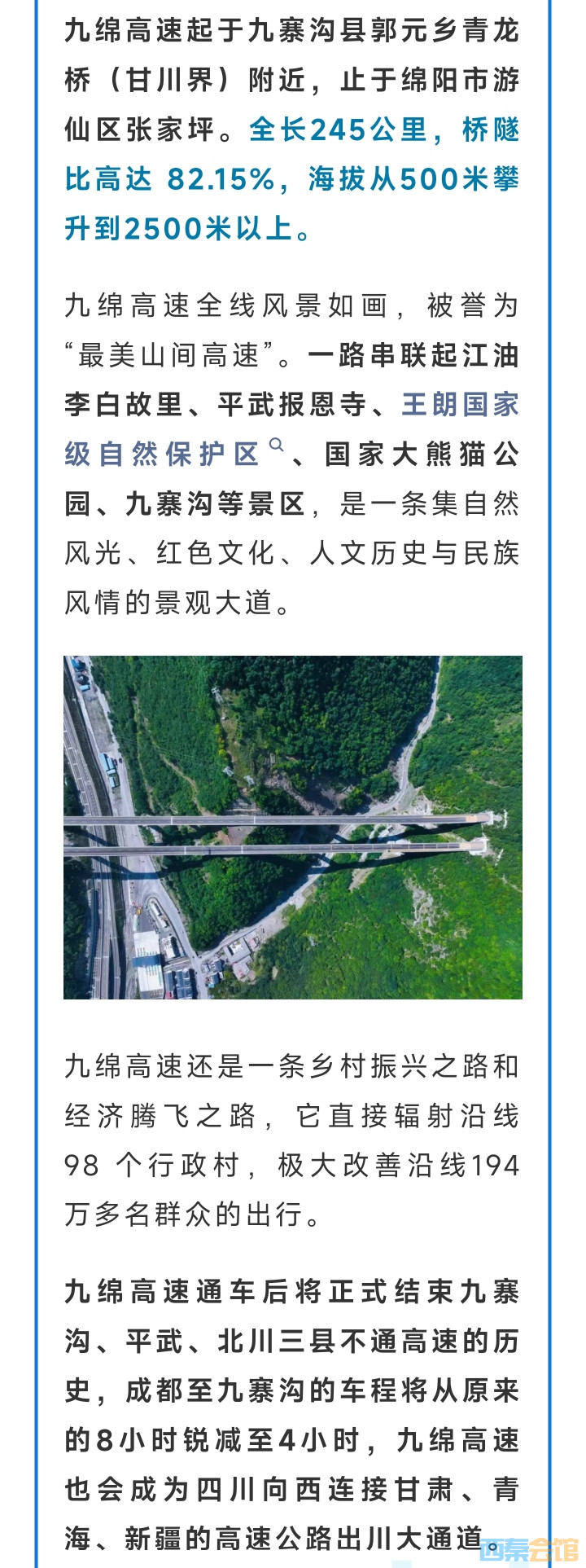 九绵高速起于九寨沟县郭元乡青龙桥（甘川界）附近，止于绵阳市游仙区张家坪。全长245公里，桥隧比高达 82.15%，海拔从500米攀升到2500米以上。

九绵高速全线风景如画，被誉为“最美山间高速”。一路串联起江油李白故里、平武报恩寺、王朗国家级自然保护区、国家大熊猫公园、九寨沟等景区，是一条集自然风光、红色文化、人文历史与民族风情的景观大道。

九绵高速还是一条乡村振兴之路和经济腾飞之路，它直接辐射沿线98 个行政村，极大改善沿线194万多名群众的出行。

九绵高速通车后将正式结束九寨沟、平武、北川三县不通高速的历史，成都至九寨沟的车程将从原来的8小时锐减至4小时，九绵高速也会成为四川向西连接甘肃、青海、新疆的高速公路出川大通道。

西秦会馆